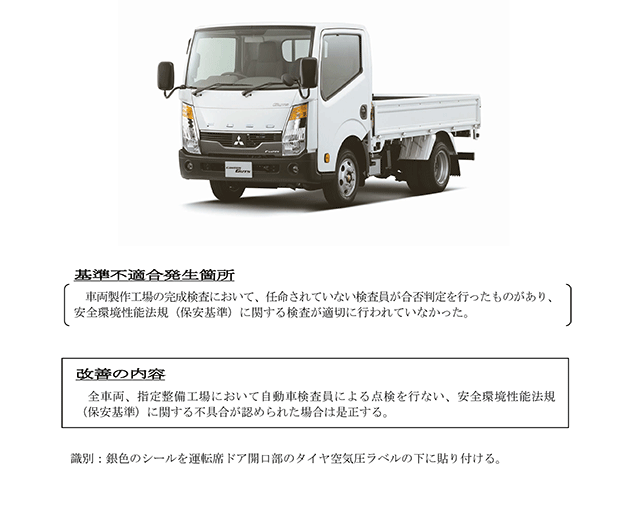 基準不適合発生箇所

車両製作工場の完成検査において、任命されていない検査員が合否判定を行ったものがあり、安全環境性能法規（保安基準）に関する検査が適切に行われていなかった。

改善の内容

全車両、指定整備工場において自動車検査員による点検を行ない、安全環境性能法規（保安基準）に関する不具合が認められた場合は是正する。

識別：銀色のシールを運転席ドア開口部のタイヤ空気圧ラベルの下に貼り付ける。